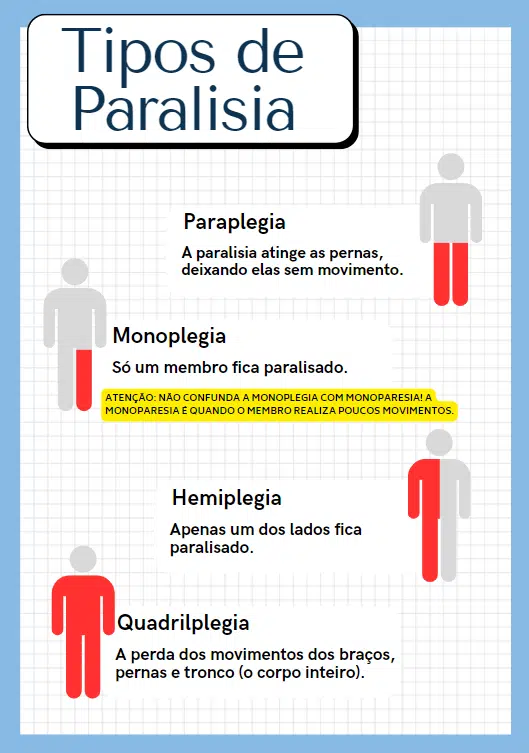 Tipos de Paralisia

Paraplegia

A paralisia atinge as pernas, deixando elas sem movimento.

Monoplegia

Só um membro fica paralisado.

ATENÇÃO: NÃO CONFUNDA A MONOPLEGIA COM MONOPARESIA! A MONOPARESIA É QUANDO O MEMBRO REALIZA POUCOS MOVIMENTOS.

Hemiplegia

Apenas um dos lados fica paralisado.

Quadrilplegia

A perda dos movimentos dos braços, pernas e tronco (o corpo inteiro).